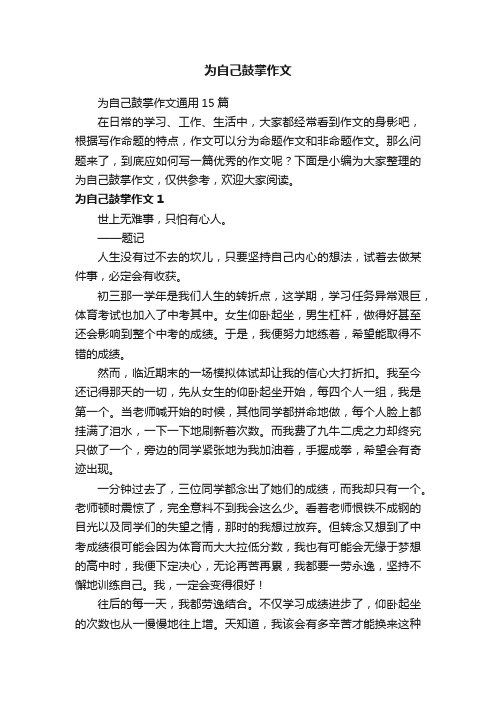 为自己鼓掌作文

为自己鼓掌作文通用 15 篇

在日常的学习、工作、生活中，大家都经常看到作文的身影吧，根据写作命题的特点，作文可以分为命题作文和非命题作文。那么问题来了，到底应如何写一篇优秀的作文呢？下面是小编为大家整理的为自己鼓掌作文，仅供参考，欢迎大家阅读。

为自己鼓掌作文 1

世上无难事，只怕有心人。

——题记

人生没有过不去的坎儿，只要坚持自己内心的想法，试着去做某件事，必定会有收获。

初三那一学年是我们人生的转折点，这学期，学习任务异常艰巨，体育考试也加入了中考其中。女生仰卧起坐，男生杠杆，做得好甚至还会影响到整个中考的成绩。于是，我便努力地练着，希望能取得不错的成绩。

然而，临近期末的一场模拟体试却让我的信心大打折扣。我至今还记得那天的一切，先从女生的仰卧起坐开始，每四个人一组，我是第一个。当老师喊开始的时候，其他同学都拼命地做，每个人脸上都挂满了泪水，一下一下地刷新着次数。而我费了九牛二虎之力却终究只做了一个，旁边的同学紧张地为我加油着，手握成拳，希望会有奇迹出现。

一分钟过去了，三位同学都念出了她们的成绩，而我却只有一个。老师顿时震惊了，完全意料不到我会这么少。看着老师恨铁不成钢的目光以及同学们的失望之情，那时的我想过放弃。但转念又想到了中考成绩很可能会因为体育而大大拉低分数，我也有可能会无缘于梦想的高中时，我便下定决心，无论再苦再累，我都要一劳永逸，坚持不懈地训练自己。我，一定会变得很好！

往后的每一天，我都劳逸结合。不仅学习成绩进步了，仰卧起坐的次数也从一慢慢地往上增。天知道，我该会有多辛苦才能换来这种